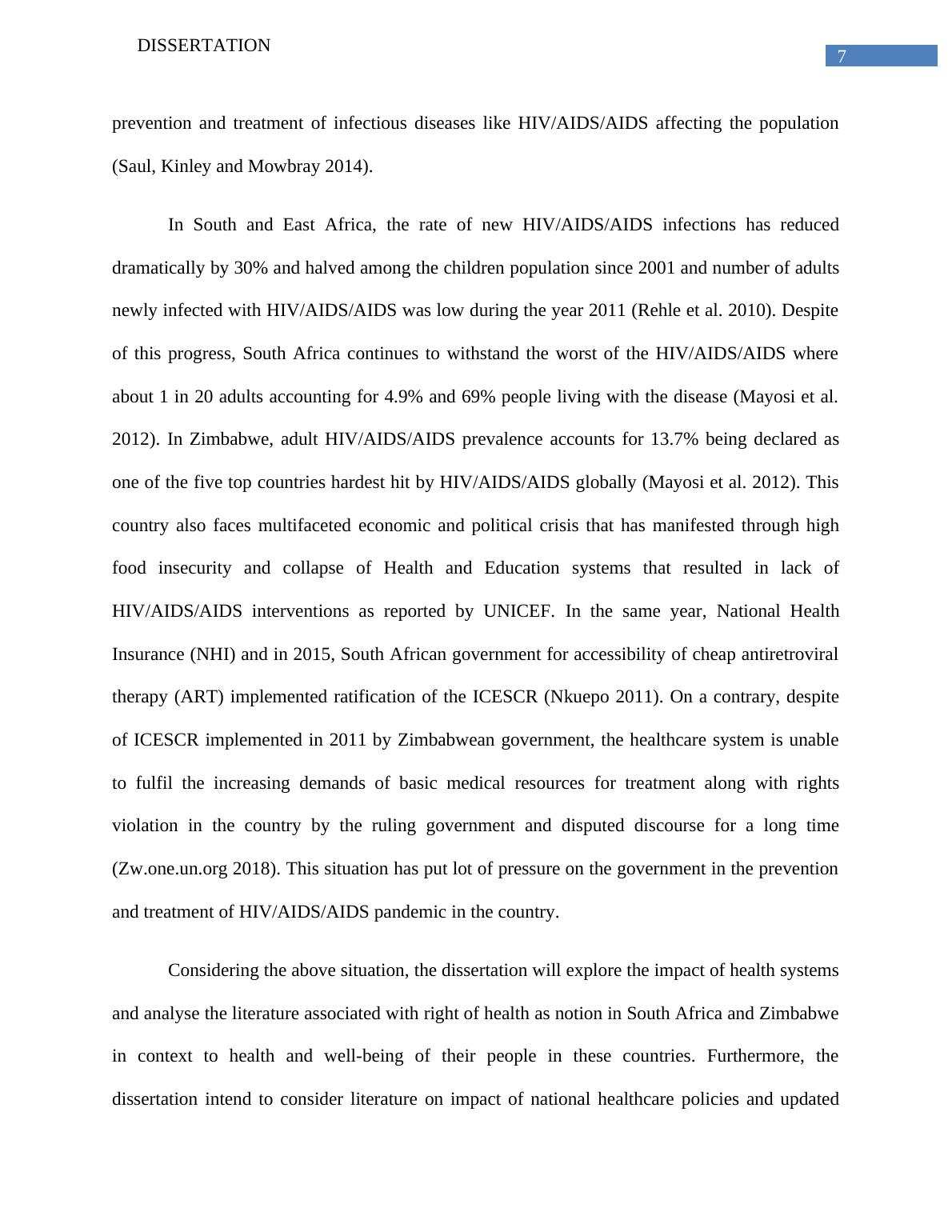 DISSERTATION

7

prevention and treatment of infectious diseases like HIV/AIDS/AIDS affecting the population (Saul, Kinley and Mowbray 2014).

In South and East Africa, the rate of new HIV/AIDS/AIDS infections has reduced dramatically by 30% and halved among the children population since 2001 and number of adults newly infected with HIV/AIDS/AIDS was low during the year 2011 (Rehle et al. 2010). Despite of this progress, South Africa continues to withstand the worst of the HIV/AIDS/AIDS where about 1 in 20 adults accounting for 4.9% and 69% people living with the disease (Mayosi et al. 2012). In Zimbabwe, adult HIV/AIDS/AIDS prevalence accounts for 13.7% being declared as one of the five top countries hardest hit by HIV/AIDS/AIDS globally (Mayosi et al. 2012). This country also faces multifaceted economic and political crisis that has manifested through high food insecurity and collapse of Health and Education systems that resulted in lack of HIV/AIDS/AIDS interventions as reported by UNICEF. In the same year, National Health Insurance (NHI) and in 2015, South African government for accessibility of cheap antiretroviral therapy (ART) implemented ratification of the ICESCR (Nkuepo 2011). On a contrary, despite of ICESCR implemented in 2011 by Zimbabwean government, the healthcare system is unable to fulfil the increasing demands of basic medical resources for treatment along with rights violation in the country by the ruling government and disputed discourse for a long time (Zw.one.un.org 2018). This situation has put lot of pressure on the government in the prevention and treatment of HIV/AIDS/AIDS pandemic in the country.

Considering the above situation, the dissertation will explore the impact of health systems and analyse the literature associated with right of health as notion in South Africa and Zimbabwe in context to health and well-being of their people in these countries. Furthermore, the dissertation intend to consider literature on impact of national healthcare policies and updated